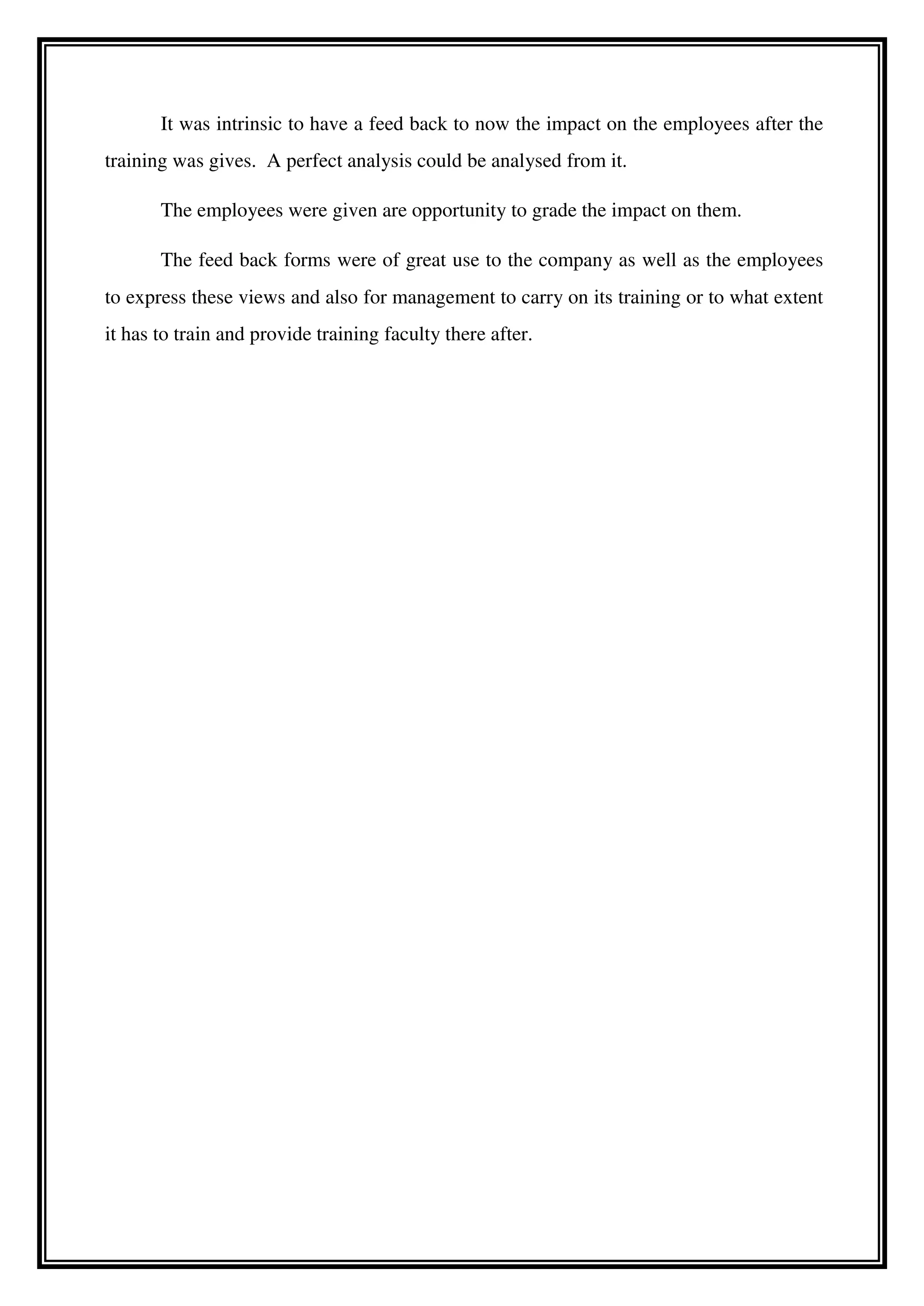 It was intrinsic to have a feed back to now the impact on the employees after the training was gives.  A perfect analysis could be analysed from it.

The employees were given are opportunity to grade the impact on them.

The feed back forms were of great use to the company as well as the employees to express these views and also for management to carry on its training or to what extent it has to train and provide training faculty there after.